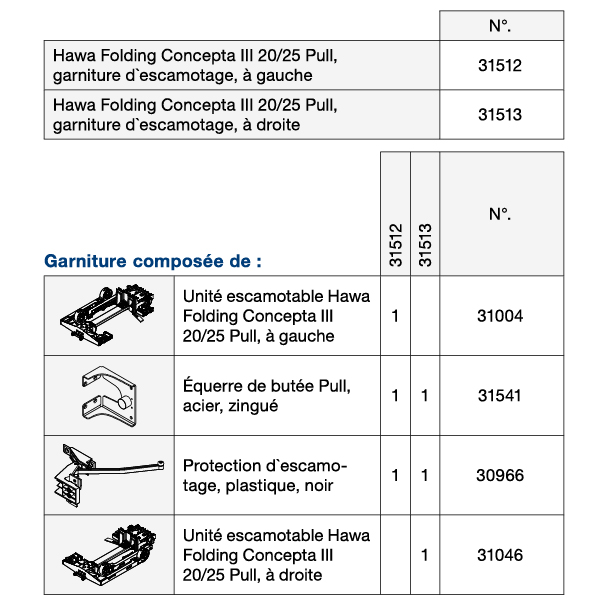 |  | N°. |
|---|---|
| Hawa Folding Concepta III 20/25 Pull, garniture d`escamotage, à gauche | 31512 |
| Hawa Folding Concepta III 20/25 Pull, garniture d`escamotage, à droite | 31513 |

**Garniture composée de :**

|  |  | 31512 | 31513 | N°. |
|---|---|---|---|---|
|  | Unité escamotable Hawa Folding Concepta III 20/25 Pull, à gauche | 1 |  | 31004 |
|  | Équerre de butée Pull, acier, zingué | 1 | 1 | 31541 |
|  | Protection d`escamotage, plastique, noir | 1 | 1 | 30966 |
|  | Unité escamotable Hawa Folding Concepta III 20/25 Pull, à droite |  | 1 | 31046 |